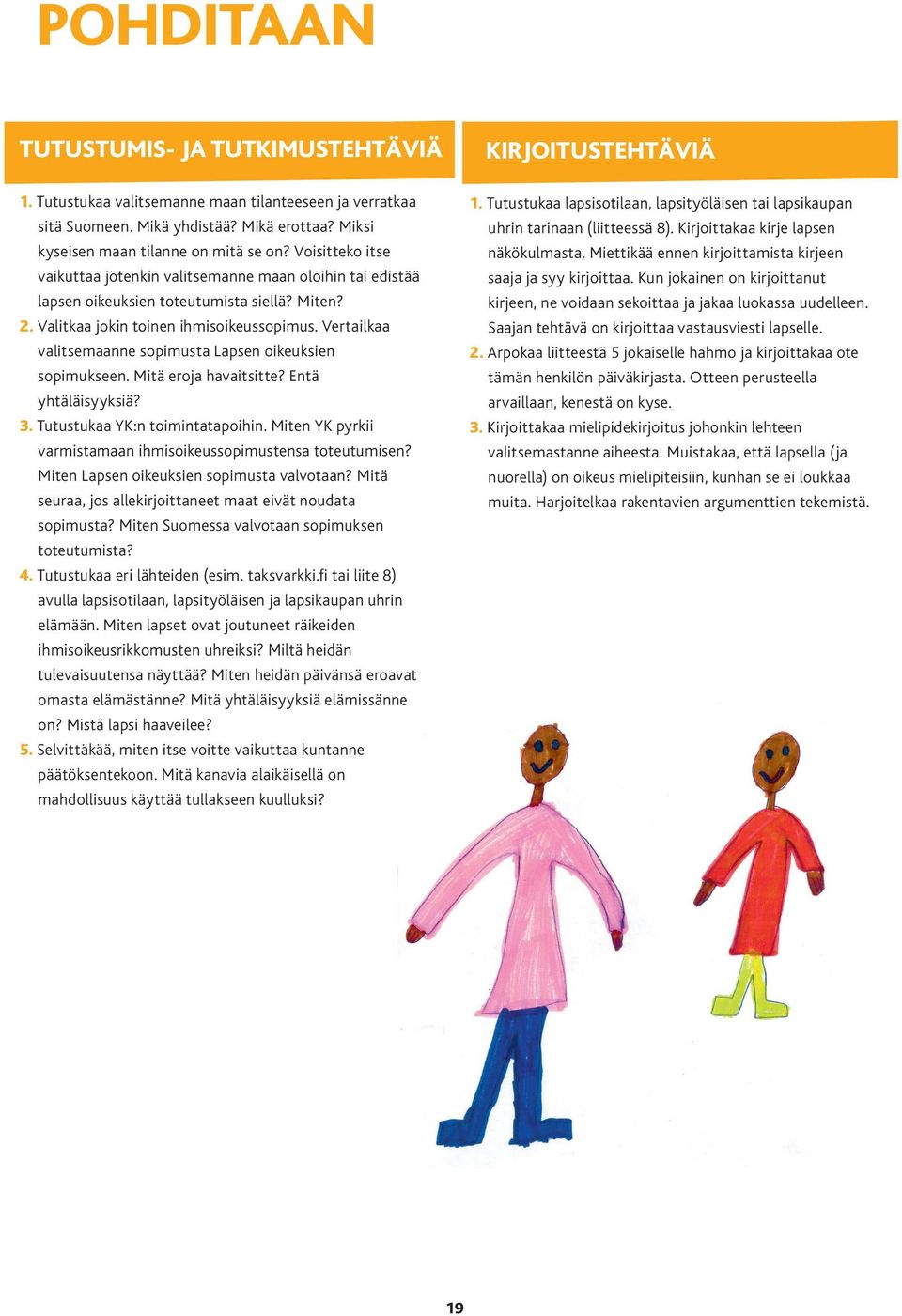 POHDITAAN

TUTUSTUMIS- JA TUTKIMUSTEHTÄVIÄ

1. Tutustukaa valitsemanne maan tilanteeseen ja verratkaa sitä Suomeen. Mikä yhdistää? Mikä erottaa? Miksi kyseisen maan tilanne on mitä se on? Voisitteko itse vaikuttaa jotenkin valitsemanne maan oloihin tai edistää lapsen oikeuksien toteutumista siellä? Miten?
2. Valitkaa jokin toinen ihmisoikeussopimus. Vertailkaa valitsemaanne sopimusta Lapsen oikeuksien sopimukseen. Mitä eroja havaitsitte? Entä yhtäläisyyksiä?
3. Tutustukaa YK:n toimintatapoihin. Miten YK pyrkii varmistamaan ihmisoikeussopimustensa toteutumisen? Miten Lapsen oikeuksien sopimusta valvotaan? Mitä seuraa, jos allekirjoittaneet maat eivät noudata sopimusta? Miten Suomessa valvotaan sopimuksen toteutumista?
4. Tutustukaa eri lähteiden (esim. taksvarkki.fi tai liite 8) avulla lapsisotilaan, lapsityöläisen ja lapsikaupan uhrin elämään. Miten lapset ovat joutuneet räikeiden ihmisoikeusrikkomusten uhreiksi? Miltä heidän tulevaisuutensa näyttää? Miten heidän päivänsä eroavat omasta elämästänne? Mitä yhtäläisyyksiä elämissänne on? Mistä lapsi haaveilee?
5. Selvittäkää, miten itse voitte vaikuttaa kuntanne päätöksentekoon. Mitä kanavia alaikäisellä on mahdollisuus käyttää tullakseen kuulluksi?

KIRJOITUSTEHTÄVIÄ

1. Tutustukaa lapsisotilaan, lapsityöläisen tai lapsikaupan uhrin tarinaan (liitteessä 8). Kirjoittakaa kirje lapsen näkökulmasta. Miettikää ennen kirjoittamista kirjeen saaja ja syy kirjoittaa. Kun jokainen on kirjoittanut kirjeen, ne voidaan sekoittaa ja jakaa luokassa uudelleen. Saajan tehtävä on kirjoittaa vastausviesti lapselle.
2. Arpokaa liitteestä 5 jokaiselle hahmo ja kirjoittakaa ote tämän henkilön päiväkirjasta. Otteen perusteella arvaillaan, kenestä on kyse.
3. Kirjoittakaa mielipidekirjoitus johonkin lehteen valitsemastanne aiheesta. Muistakaa, että lapsella (ja nuorella) on oikeus mielipiteisiin, kunhan se ei loukkaa muita. Harjoitelkaa rakentavien argumenttien tekemistä.

19